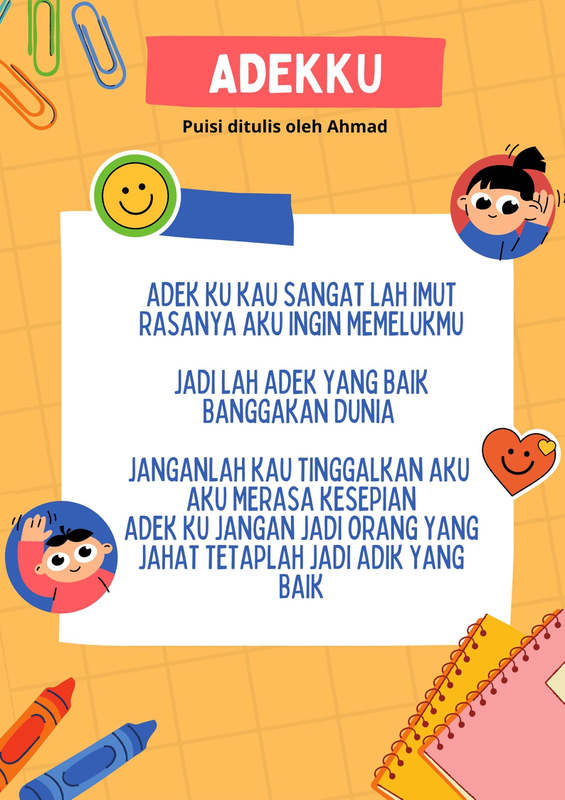 ADEKKU

Puisi ditulis oleh Ahmad

ADEK KU KAU SANGAT LAH IMUT
RASANYA AKU INGIN MEMELUKMU

JADI LAH ADEK YANG BAIK
BANGGAKAN DUNIA

JANGANLAH KAU TINGGALKAN AKU
AKU MERASA KESEPIAN
ADEK KU JANGAN JADI ORANG YANG
JAHAT TETAPLAH JADI ADIK YANG
BAIK